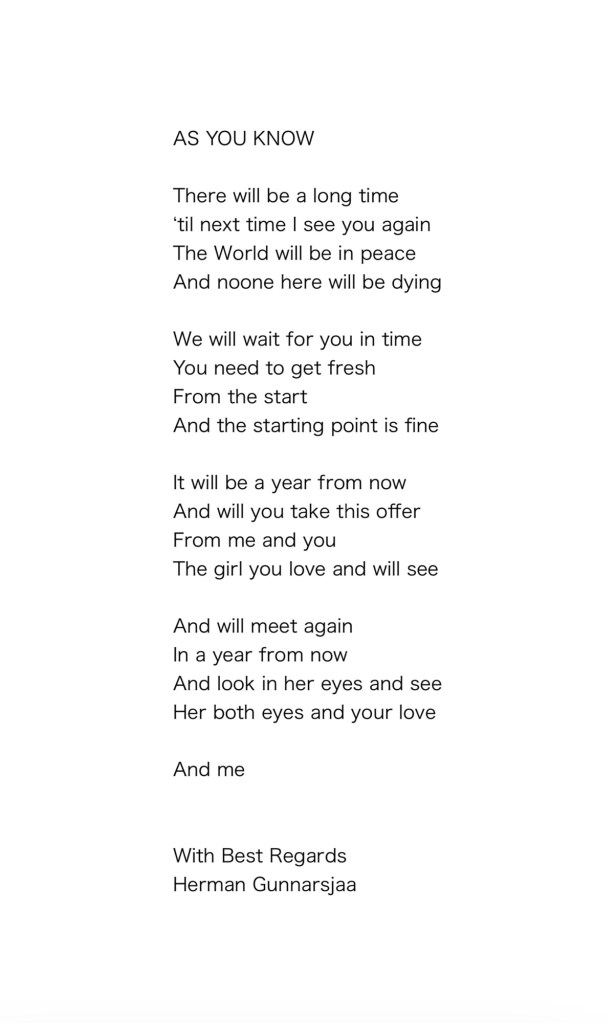 AS YOU KNOW

There will be a long time
'til next time I see you again
The World will be in peace
And noone here will be dying

We will wait for you in time
You need to get fresh
From the start
And the starting point is fine

It will be a year from now
And will you take this offer
From me and you
The girl you love and will see

And will meet again
In a year from now
And look in her eyes and see
Her both eyes and your love

And me

With Best Regards
Herman Gunnarsjaa